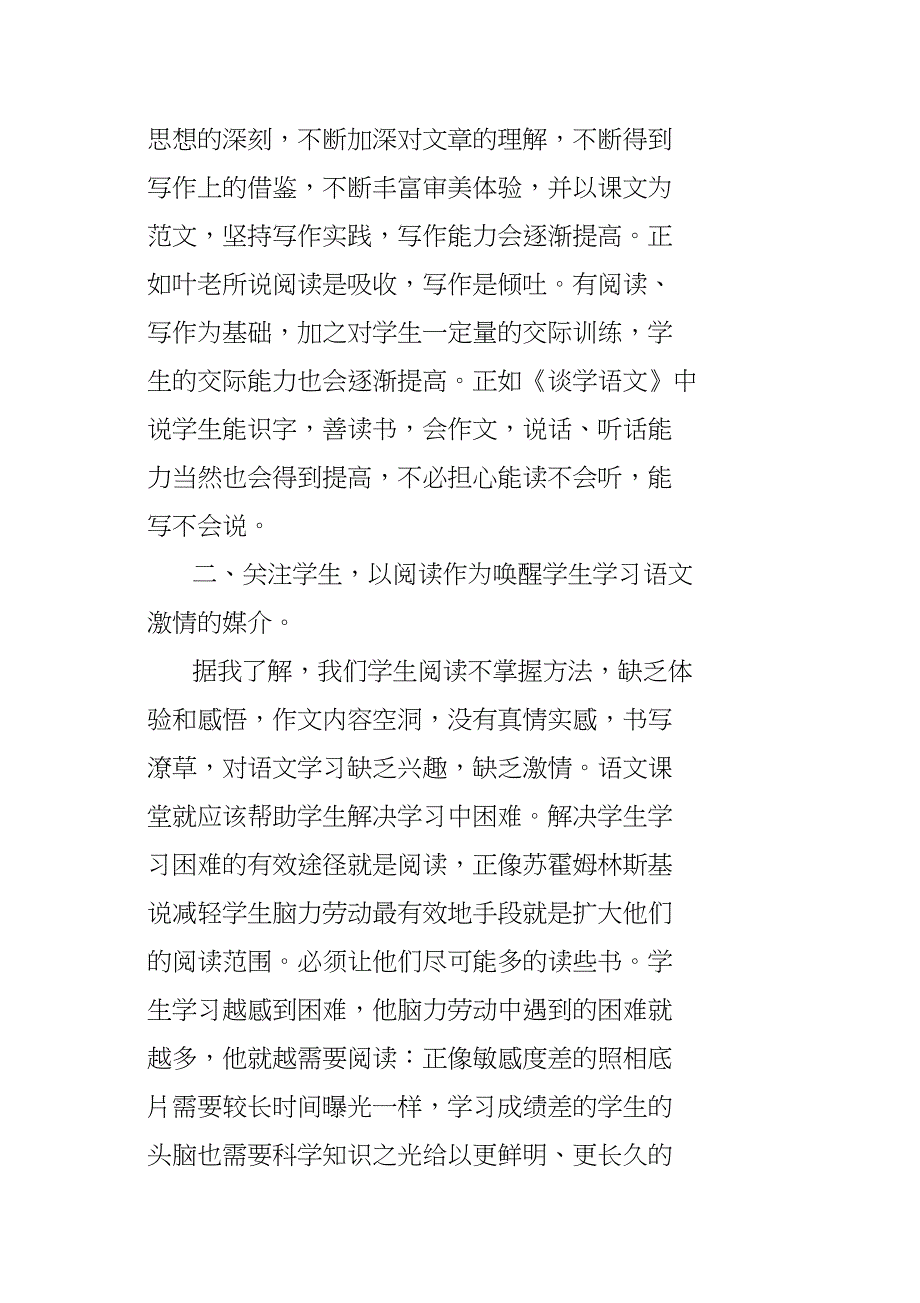 思想的深刻，不断加深对文章的理解，不断得到写作上的借鉴，不断丰富审美体验，并以课文为范文，坚持写作实践，写作能力会逐渐提高。正如叶老所说阅读是吸收，写作是倾吐。有阅读、写作为基础，加之对学生一定量的交际训练，学生的交际能力也会逐渐提高。正如《谈学语文》中说学生能识字，善读书，会作文，说话、听话能力当然也会得到提高，不必担心能读不会听，能写不会说。

二、关注学生，以阅读作为唤醒学生学习语文激情的媒介。

据我了解，我们学生阅读不掌握方法，缺乏体验和感悟，作文内容空洞，没有真情实感，书写潦草，对语文学习缺乏兴趣，缺乏激情。语文课堂就应该帮助学生解决学习中困难。解决学生学习困难的有效途径就是阅读，正像苏霍姆林斯基说减轻学生脑力劳动最有效地手段就是扩大他们的阅读范围。必须让他们尽可能多的读些书。学生学习越感到困难，他脑力劳动中遇到的困难就越多，他就越需要阅读：正像敏感度差的照相底片需要较长时间曝光一样，学习成绩差的学生的头脑也需要科学知识之光给以更鲜明、更长久的